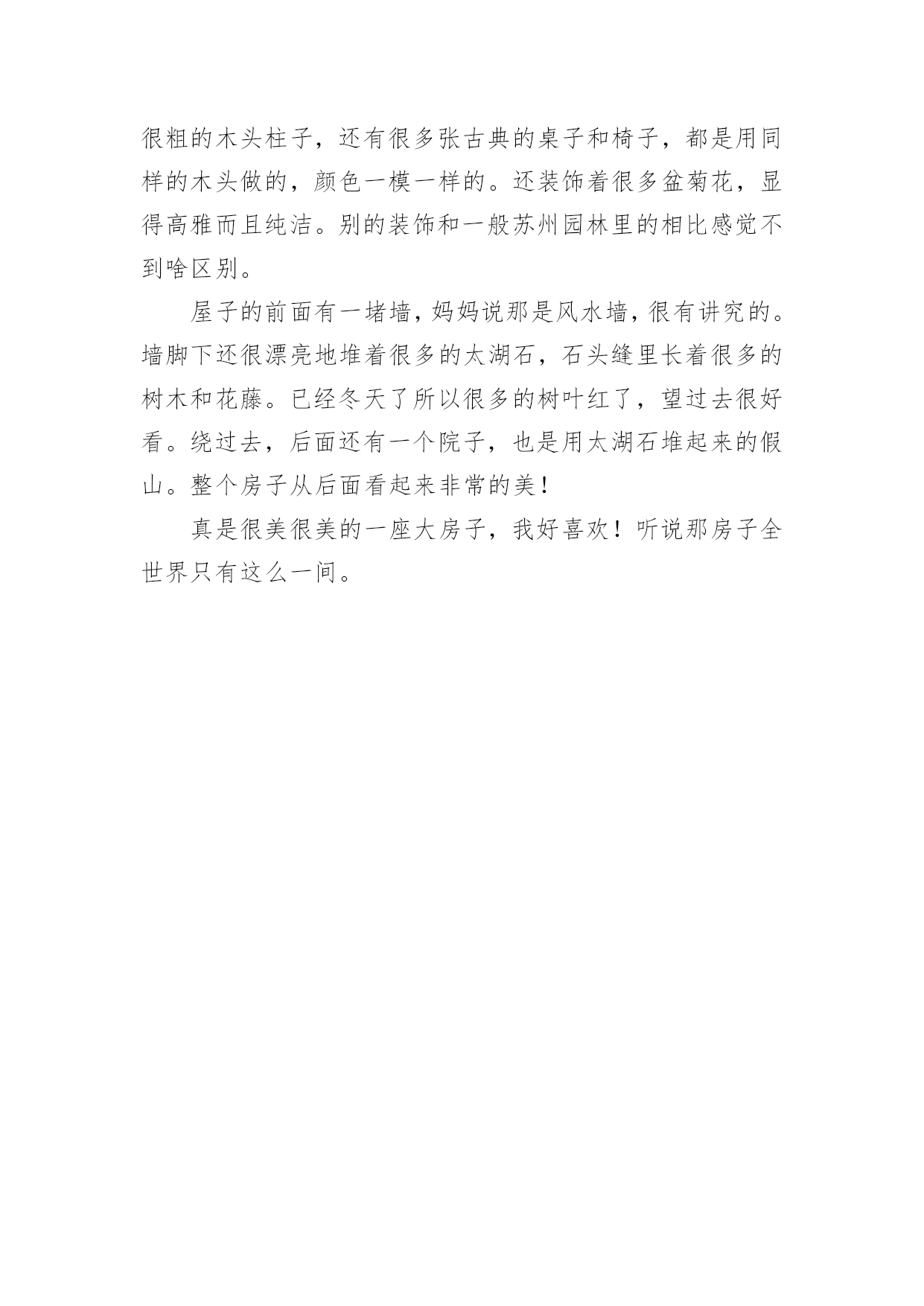 很粗的木头柱子，还有很多张古典的桌子和椅子，都是用同样的木头做的，颜色一模一样的。还装饰着很多盆菊花，显得高雅而且纯洁。别的装饰和一般苏州园林里的相比感觉不到啥区别。

屋子的前面有一堵墙，妈妈说那是风水墙，很有讲究的。墙脚下还很漂亮地堆着很多的太湖石，石头缝里长着很多的树木和花藤。已经冬天了所以很多的树叶红了，望过去很好看。绕过去，后面还有一个院子，也是用太湖石堆起来的假山。整个房子从后面看起来非常的美！

真是很美很美的一座大房子，我好喜欢！听说那房子全世界只有这么一间。